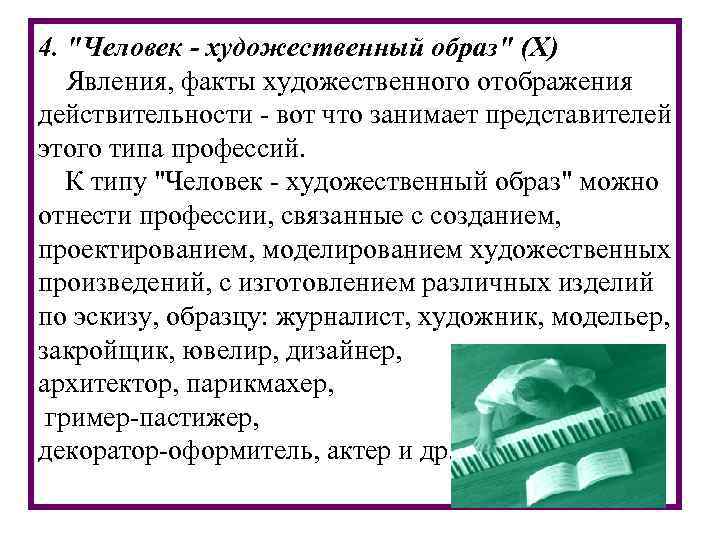 4. "Человек - художественный образ" (Х)

Явления, факты художественного отображения действительности - вот что занимает представителей этого типа профессий.

К типу "Человек - художественный образ" можно отнести профессии, связанные с созданием, проектированием, моделированием художественных произведений, с изготовлением различных изделий по эскизу, образцу: журналист, художник, модельер, закройщик, ювелир, дизайнер, архитектор, парикмахер, гример-пастижер, декоратор-оформитель, актер и др.